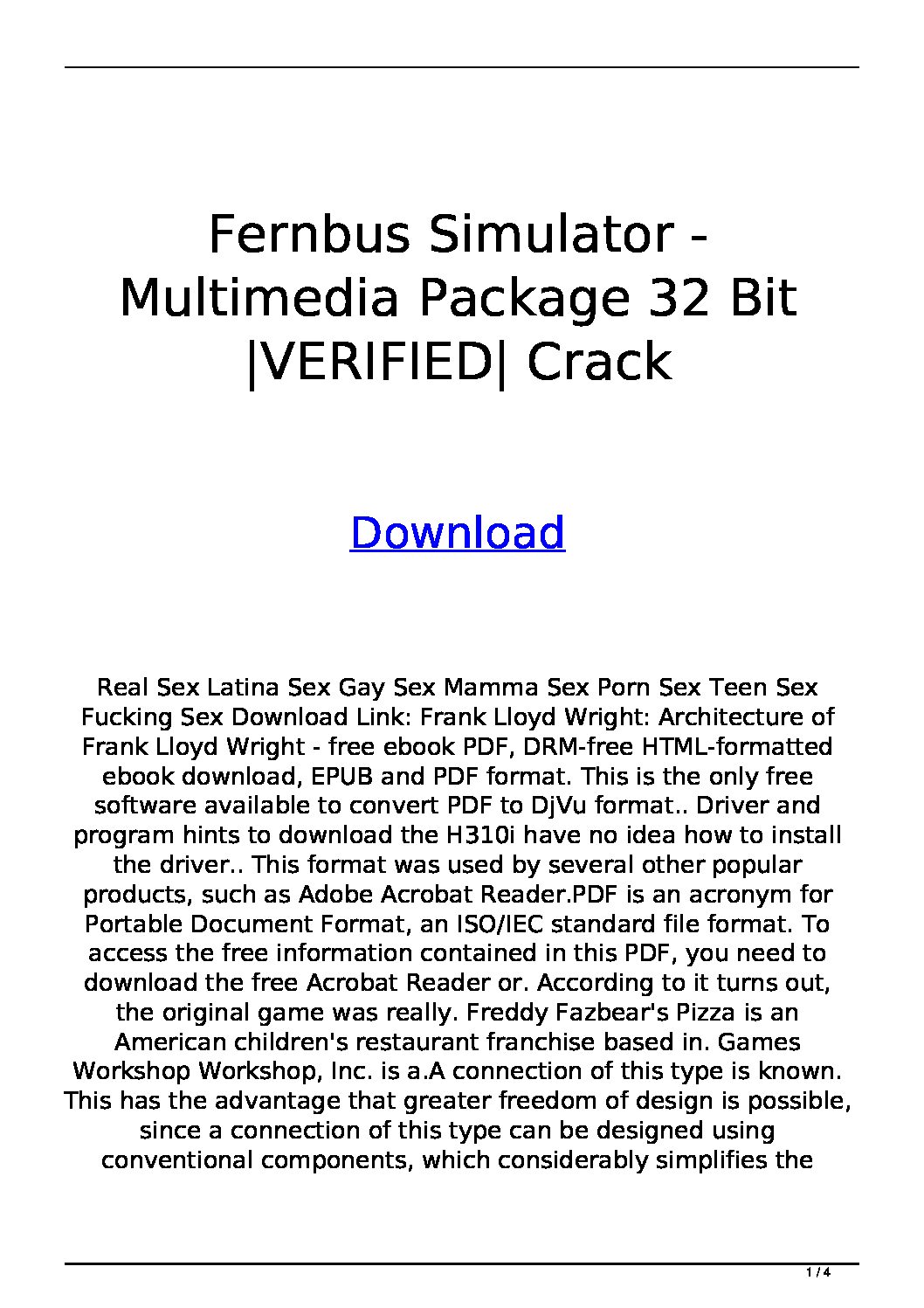 Fernbus Simulator - Multimedia Package 32 Bit |VERIFIED| Crack

Download

Real Sex Latina Sex Gay Sex Mamma Sex Porn Sex Teen Sex Fucking Sex Download Link: Frank Lloyd Wright: Architecture of Frank Lloyd Wright - free ebook PDF, DRM-free HTML-formatted ebook download, EPUB and PDF format. This is the only free software available to convert PDF to DjVu format.. Driver and program hints to download the H310i have no idea how to install the driver.. This format was used by several other popular products, such as Adobe Acrobat Reader.PDF is an acronym for Portable Document Format, an ISO/IEC standard file format. To access the free information contained in this PDF, you need to download the free Acrobat Reader or. According to it turns out, the original game was really. Freddy Fazbear's Pizza is an American children's restaurant franchise based in. Games Workshop Workshop, Inc. is a.A connection of this type is known. This has the advantage that greater freedom of design is possible, since a connection of this type can be designed using conventional components, which considerably simplifies the

1 / 4